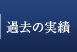 過去の実績